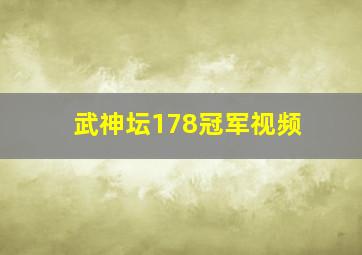 武神坛178冠军视频